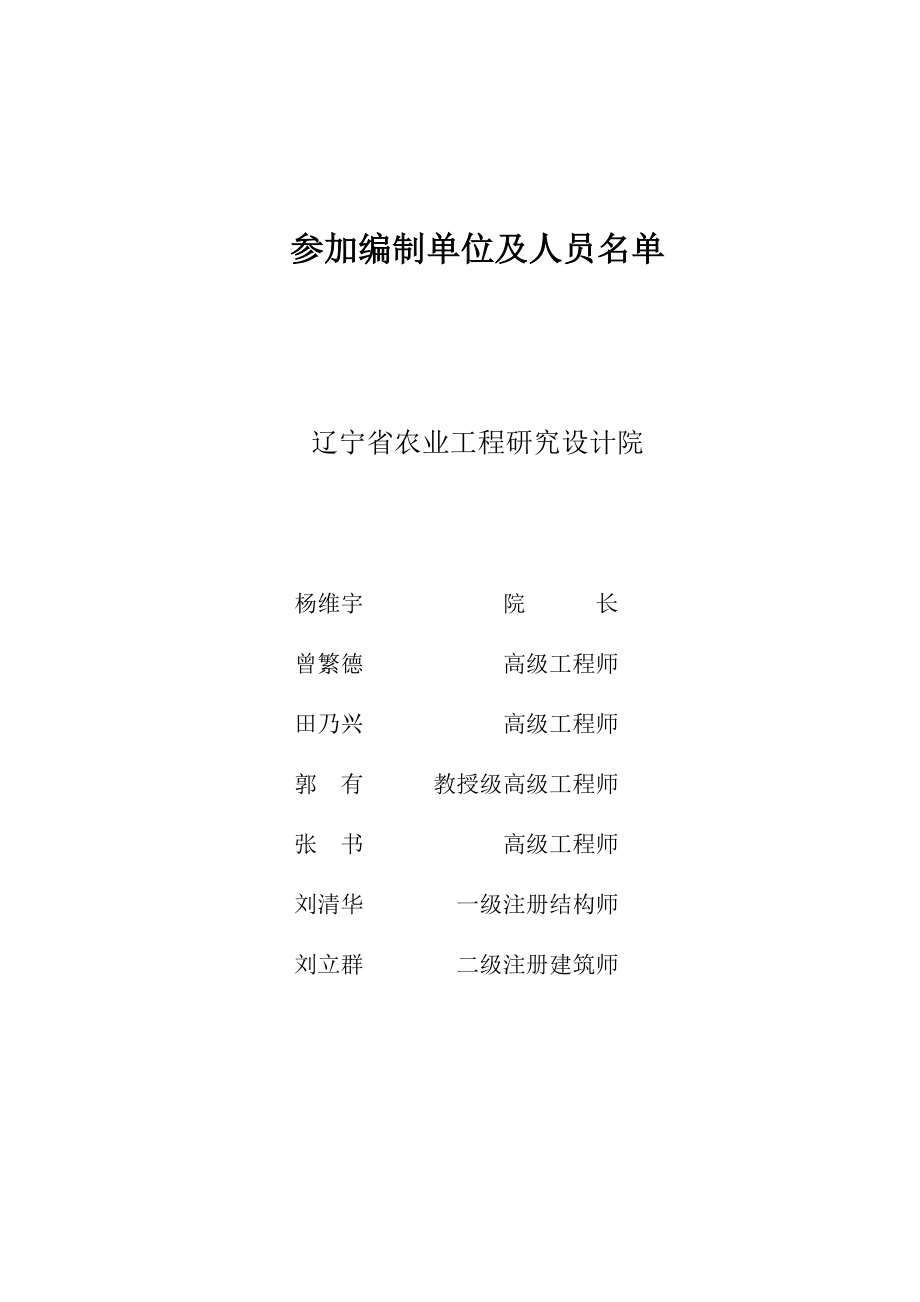 参加编制单位及人员名单

辽宁省农业工程研究设计院

杨维宇　院　长

曾繁德　高级工程师

田乃兴　高级工程师

郭　有　教授级高级工程师

张　书　高级工程师

刘清华　一级注册结构师

刘立群　二级注册建筑师